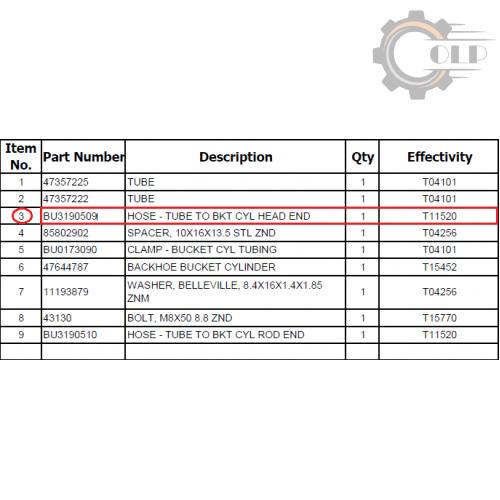 OLP

| Item No. | Part Number | Description | Qty | Effectivity |
|---|---|---|---|---|
| 1 | 47357225 | TUBE | 1 | T04101 |
| 2 | 47357222 | TUBE | 1 | T04101 |
| 3 | BU3190509 | HOSE - TUBE TO BKT CYL HEAD END | 1 | T11520 |
| 4 | 85802902 | SPACER, 10X16X13.5 STL ZND | 1 | T04256 |
| 5 | BU0173090 | CLAMP - BUCKET CYL TUBING | 1 | T04101 |
| 6 | 47644787 | BACKHOE BUCKET CYLINDER | 1 | T15452 |
| 7 | 11193879 | WASHER, BELLEVILLE, 8.4X16X1.4X1.85 ZNM | 1 | T04256 |
| 8 | 43130 | BOLT, M8X50 8.8 ZND | 1 | T15770 |
| 9 | BU3190510 | HOSE - TUBE TO BKT CYL ROD END | 1 | T11520 |
| | | | | |